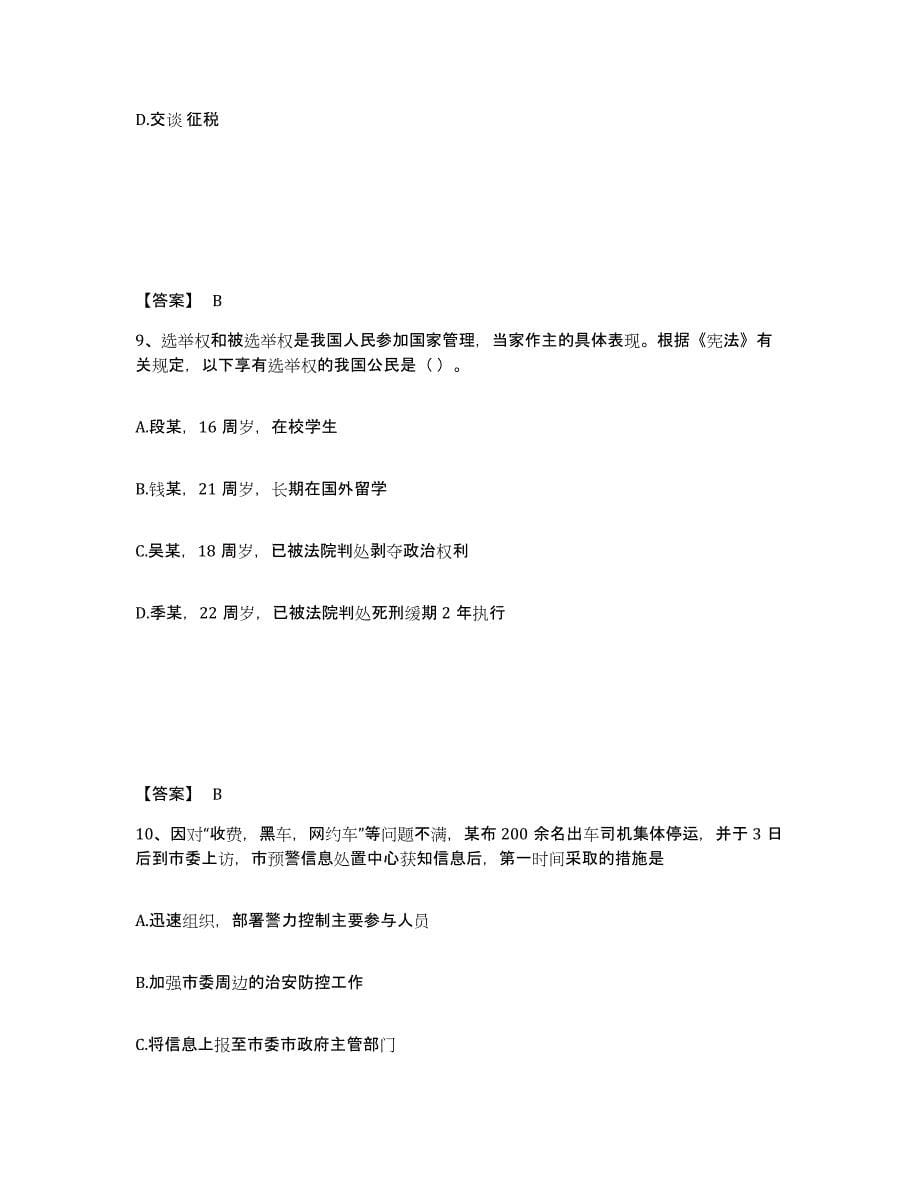 D.交谈 征税

【答案】 B

9、选举权和被选举权是我国人民参加国家管理，当家作主的具体表现。根据《宪法》有关规定，以下享有选举权的我国公民是（ ）。

A.段某，16 周岁，在校学生

B.钱某，21 周岁，长期在国外留学

C.吴某，18 周岁，已被法院判处剥夺政治权利

D.季某，22 周岁，已被法院判处死刑缓期 2 年执行

【答案】 B

10、因对“收费，黑车，网约车”等问题不满，某布 200 余名出车司机集体停运，并于 3 日后到市委上访，市预警信息处置中心获知信息后，第一时间采取的措施是

A.迅速组织，部署警力控制主要参与人员

B.加强市委周边的治安防控工作

C.将信息上报至市委市政府主管部门